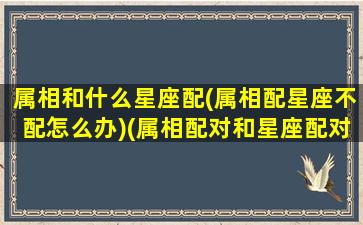 属相和什么星座配(属相配星座不配怎么办)(属相配对和星座配对